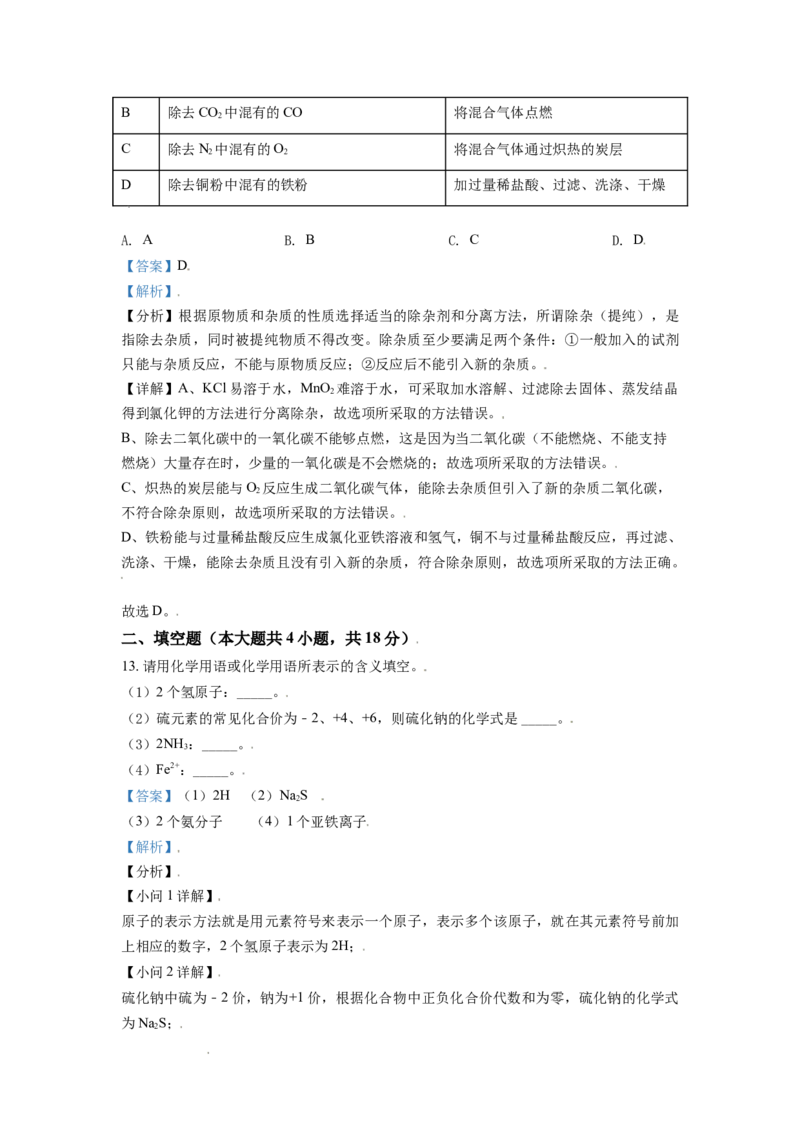 | B | 除去$CO_2$中混有的CO | 将混合气体点燃 |
|---|---|---|
| C | 除去$N_2$中混有的$O_2$ | 将混合气体通过炽热的炭层 |
| D | 除去铜粉中混有的铁粉 | 加过量稀盐酸、过滤、洗涤、干燥 |

A. A B. B C. C D. D

【答案】D

【解析】

【分析】根据原物质和杂质的性质选择适当的除杂剂和分离方法，所谓除杂（提纯），是指除去杂质，同时被提纯物质不得改变。除杂质至少要满足两个条件：①一般加入的试剂只能与杂质反应，不能与原物质反应；②反应后不能引入新的杂质。

【详解】A、KCl易溶于水，$MnO_2$难溶于水，可采取加水溶解、过滤除去固体、蒸发结晶得到氯化钾的方法进行分离除杂，故选项所采取的方法错误。

B、除去二氧化碳中的一氧化碳不能够点燃，这是因为当二氧化碳（不能燃烧、不能支持燃烧）大量存在时，少量的一氧化碳是不会燃烧的；故选项所采取的方法错误。

C、炽热的炭层能与$O_2$反应生成二氧化碳气体，能除去杂质但引入了新的杂质二氧化碳，不符合除杂原则，故选项所采取的方法错误。

D、铁粉能与过量稀盐酸反应生成氯化亚铁溶液和氢气，铜不与过量稀盐酸反应，再过滤、洗涤、干燥，能除去杂质且没有引入新的杂质，符合除杂原则，故选项所采取的方法正确。

故选D。

二、填空题（本大题共4小题，共18分）

13.请用化学用语或化学用语所表示的含义填空。

（1）2个氢原子：____。

（2）硫元素的常见化合价为-2、+4、+6，则硫化钠的化学式是____。

（3）$2NH_3$：____。

（4）$Fe^{2+}$：____。

【答案】（1）2H （2）$Na_2S$

（3）2个氨分子 （4）1个亚铁离子

【解析】

【分析】

【小问1详解】

原子的表示方法就是用元素符号来表示一个原子，表示多个该原子，就在其元素符号前加上相应的数字，2个氢原子表示为2H；

【小问2详解】

硫化钠中硫为-2价，钠为+1价，根据化合物中正负化合价代数和为零，硫化钠的化学式为$Na_2S$；